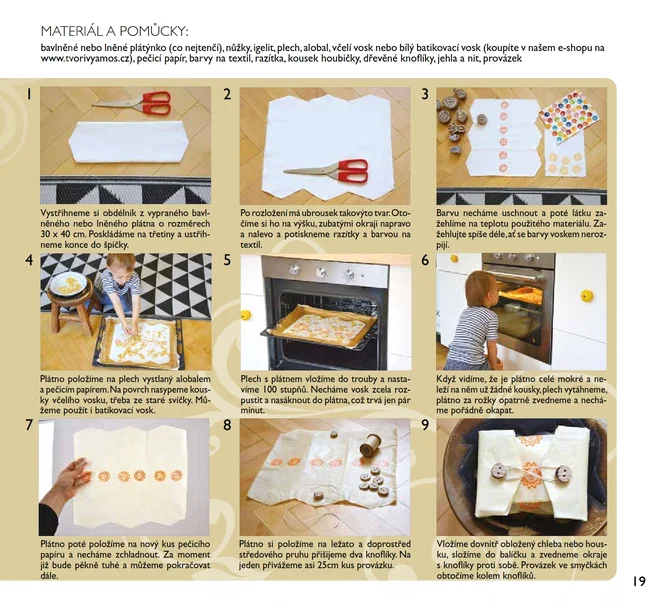 MATERIÁL A POMŮCKY:
bavlněné nebo lněné plátýnko (co nejtenčí), nůžky, igelit, plech, alobal, včelí vosk nebo bílý batikovací vosk (koupíte v našem e-shopu na www.tvorivyamos.cz), pečicí papír, barvy na textil, razítka, kousek houbičky, dřevěné knoflíky, jehla a nit, provázek

1
Vystřihneme si obdélník z vypraného bavlněného nebo lněného plátna o rozměrech 30 x 40 cm. Poskládáme na třetiny a ustřihneme konce do špičky.

2
Po rozložení má ubrousek takovýto tvar. Otočíme si ho na výšku, zubatými okraji napravo a nalevo a potiskneme razítky a barvou na textil.

3
Barvu necháme uschnout a poté látku zažehlíme na teplotu použitého materiálu. Zažehlujte spíše déle, ať se barvy voskem nerozpijí.

4
Plátno položíme na plech vystlaný alobalem a pečicím papírem. Na povrch nasypeme kousky včelího vosku, třeba ze staré svíčky. Můžeme použít i batikovací vosk.

5
Plech s plátnem vložíme do trouby a nastavíme 100 stupňů. Necháme vosk zcela rozpustit a nasáknout do plátna, což trvá jen pár minut.

6
Když vidíme, že je plátno celé mokré a neleží na něm už žádné kousky, plech vytáhneme, plátno za rožky opatrně zvedneme a necháme pořádně okapat.

7
Plátno poté položíme na nový kus pečicího papíru a necháme zchladnout. Za moment již bude pěkně tuhé a můžeme pokračovat dále.

8
Plátno si položíme na ležato a doprostřed středového pruhu přišijeme dva knoflíky. Na jeden přivážeme asi 25cm kus provázku.

9
Vložíme dovnitř obložený chleba nebo housku, složíme do balíčku a zvedneme okraje s knoflíky proti sobě. Provázek ve smyčkách obtočíme kolem knoflíků.

19